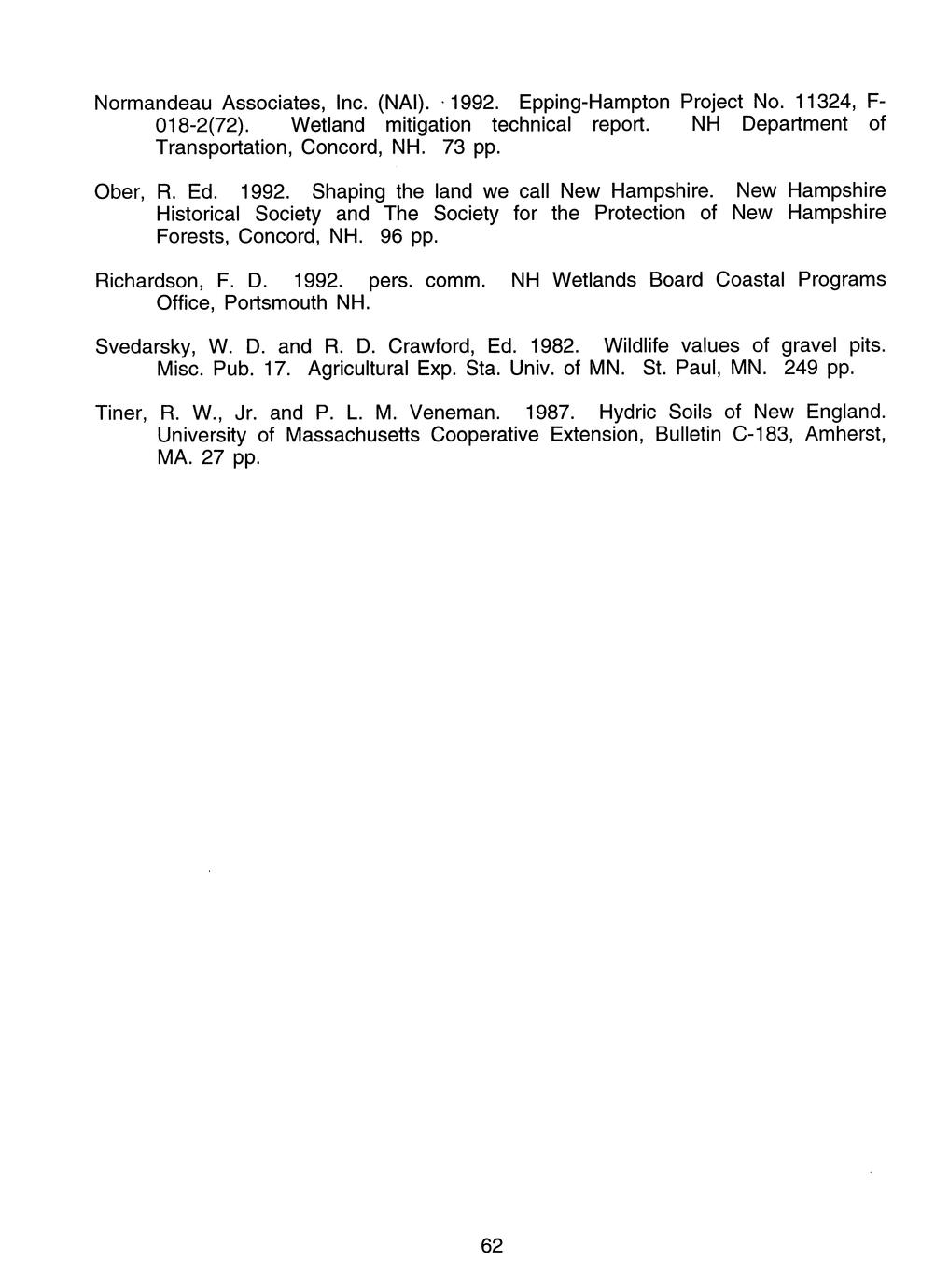 Normandeau Associates, Inc. (NAI). 1992. Epping-Hampton Project No. 11324, F-018-2(72). Wetland mitigation technical report. NH Department of Transportation, Concord, NH. 73 pp.

Ober, R. Ed. 1992. Shaping the land we call New Hampshire. New Hampshire Historical Society and The Society for the Protection of New Hampshire Forests, Concord, NH. 96 pp.

Richardson, F. D. 1992. pers. comm. NH Wetlands Board Coastal Programs Office, Portsmouth NH.

Svedarsky, W. D. and R. D. Crawford, Ed. 1982. Wildlife values of gravel pits. Misc. Pub. 17. Agricultural Exp. Sta. Univ. of MN. St. Paul, MN. 249 pp.

Tiner, R. W., Jr. and P. L. M. Veneman. 1987. Hydric Soils of New England. University of Massachusetts Cooperative Extension, Bulletin C-183, Amherst, MA. 27 pp.

62